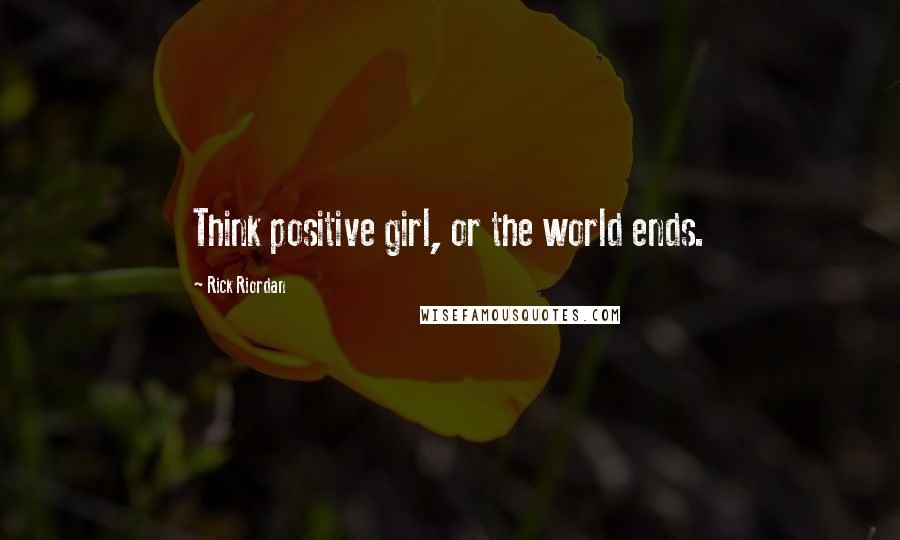 Think positive girl, or the world ends.

- Rick Riordan

WISEFAMOUSQUOTES.COM